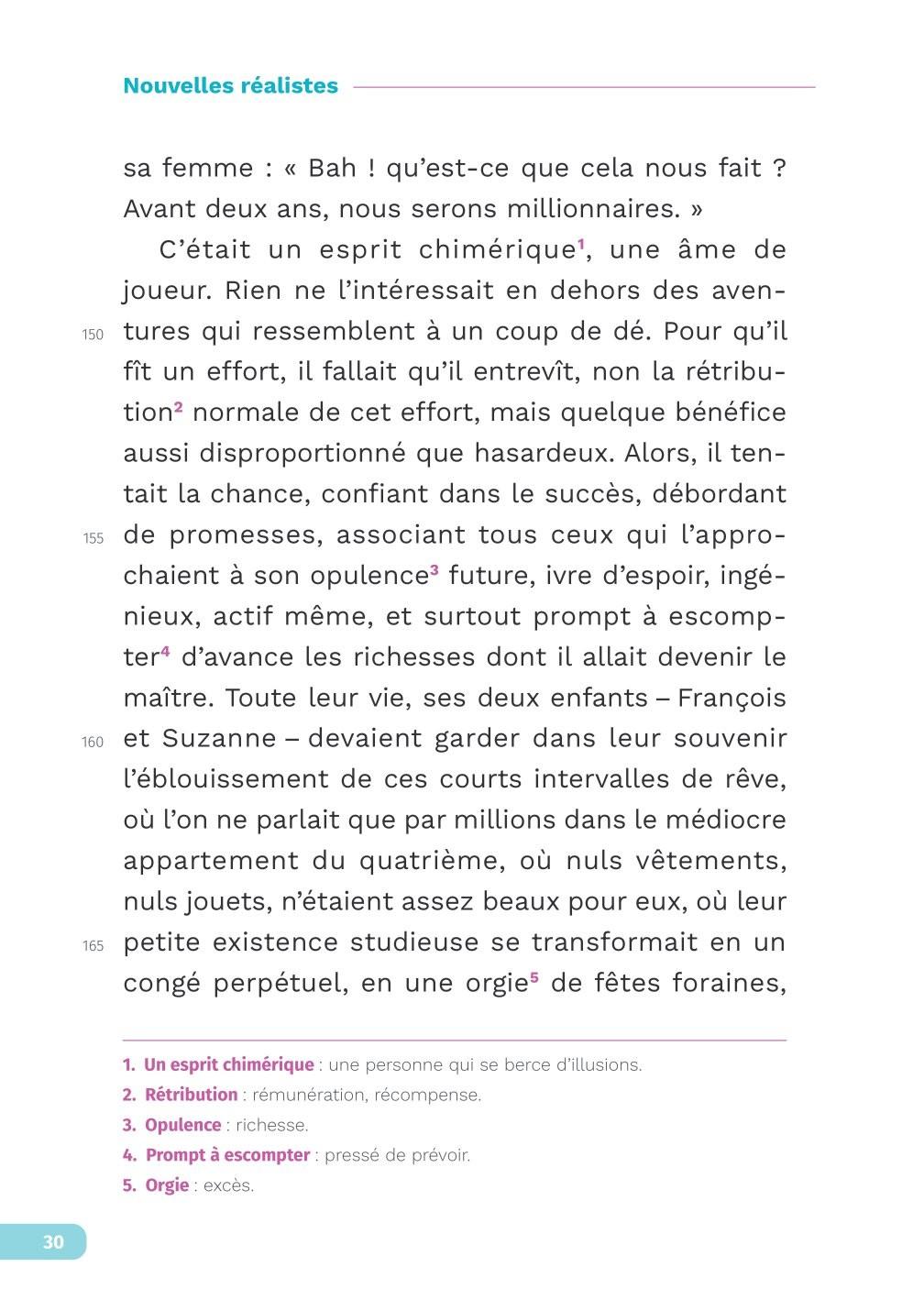 Nouvelles réalistes

sa femme : « Bah ! qu'est-ce que cela nous fait ? Avant deux ans, nous serons millionnaires. »

C'était un esprit chimérique$^1$, une âme de joueur. Rien ne l'intéressait en dehors des aventures qui ressemblent à un coup de dé. Pour qu'il fît un effort, il fallait qu'il entrevît, non la rétribution$^2$ normale de cet effort, mais quelque bénéfice aussi disproportionné que hasardeux. Alors, il tentait la chance, confiant dans le succès, débordant de promesses, associant tous ceux qui l'approchaient à son opulence$^3$ future, ivre d'espoir, ingénieux, actif même, et surtout prompt à escompter$^4$ d'avance les richesses dont il allait devenir le maître. Toute leur vie, ses deux enfants – François et Suzanne – devaient garder dans leur souvenir l'éblouissement de ces courts intervalles de rêve, où l'on ne parlait que par millions dans le médiocre appartement du quatrième, où nuls vêtements, nuls jouets, n'étaient assez beaux pour eux, où leur petite existence studieuse se transformait en un congé perpétuel, en une orgie$^5$ de fêtes foraines,

150
155
160
165

1. Un esprit chimérique : une personne qui se berce d'illusions.
2. Rétribution : rémunération, récompense.
3. Opulence : richesse.
4. Prompt à escompter : pressé de prévoir.
5. Orgie : excès.

30